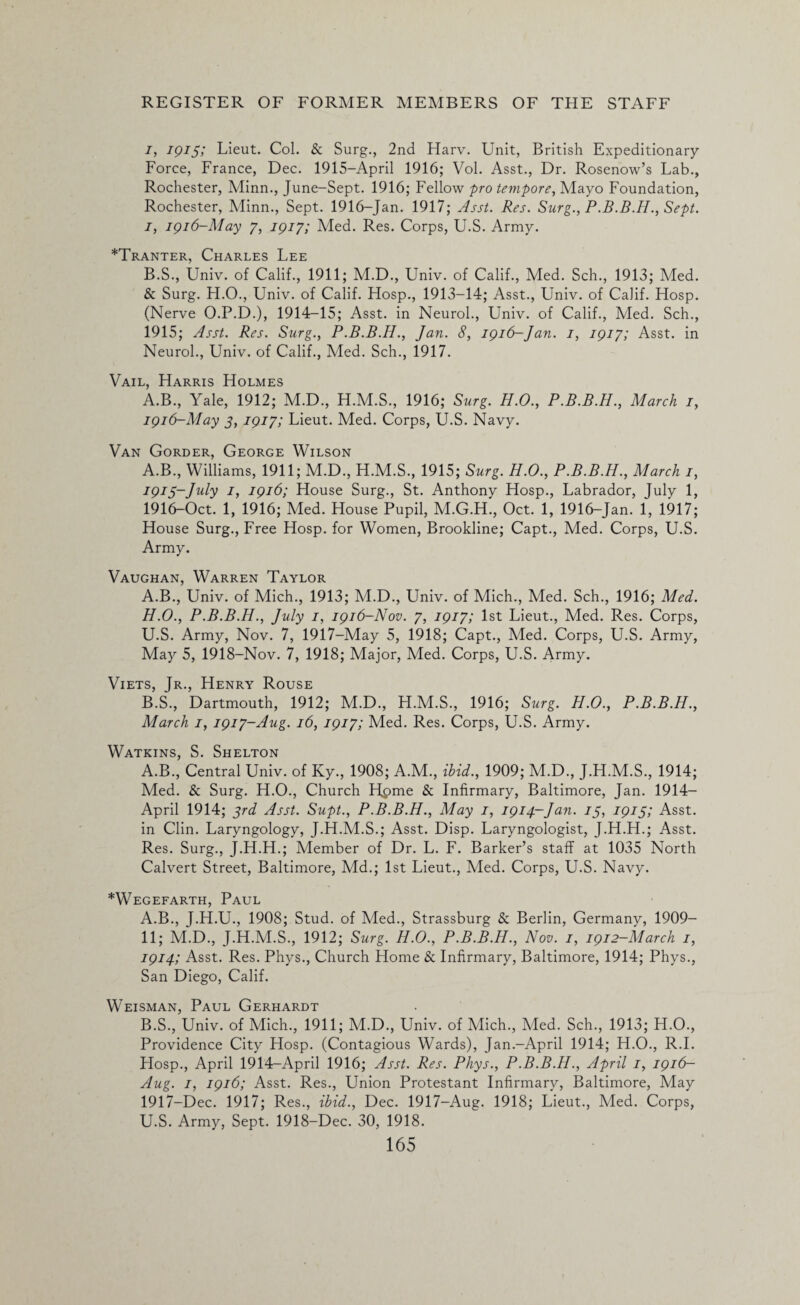 REGISTER OF FORMER MEMBERS OF THE STAFF

1, 1915; Lieut. Col. & Surg., 2nd Harv. Unit, British Expeditionary Force, France, Dec. 1915–April 1916; Vol. Asst., Dr. Rosenow's Lab., Rochester, Minn., June–Sept. 1916; Fellow pro tempore, Mayo Foundation, Rochester, Minn., Sept. 1916–Jan. 1917; Asst. Res. Surg., P.B.B.H., Sept. 1, 1916–May 7, 1917; Med. Res. Corps, U.S. Army.

*Tranter, Charles Lee
B.S., Univ. of Calif., 1911; M.D., Univ. of Calif., Med. Sch., 1913; Med. & Surg. H.O., Univ. of Calif. Hosp., 1913–14; Asst., Univ. of Calif. Hosp. (Nerve O.P.D.), 1914–15; Asst. in Neurol., Univ. of Calif., Med. Sch., 1915; Asst. Res. Surg., P.B.B.H., Jan. 8, 1916–Jan. 1, 1917; Asst. in Neurol., Univ. of Calif., Med. Sch., 1917.

Vail, Harris Holmes
A.B., Yale, 1912; M.D., H.M.S., 1916; Surg. H.O., P.B.B.H., March 1, 1916–May 3, 1917; Lieut. Med. Corps, U.S. Navy.

Van Gorder, George Wilson
A.B., Williams, 1911; M.D., H.M.S., 1915; Surg. H.O., P.B.B.H., March 1, 1915–July 1, 1916; House Surg., St. Anthony Hosp., Labrador, July 1, 1916–Oct. 1, 1916; Med. House Pupil, M.G.H., Oct. 1, 1916–Jan. 1, 1917; House Surg., Free Hosp. for Women, Brookline; Capt., Med. Corps, U.S. Army.

Vaughan, Warren Taylor
A.B., Univ. of Mich., 1913; M.D., Univ. of Mich., Med. Sch., 1916; Med. H.O., P.B.B.H., July 1, 1916–Nov. 7, 1917; 1st Lieut., Med. Res. Corps, U.S. Army, Nov. 7, 1917–May 5, 1918; Capt., Med. Corps, U.S. Army, May 5, 1918–Nov. 7, 1918; Major, Med. Corps, U.S. Army.

Viets, Jr., Henry Rouse
B.S., Dartmouth, 1912; M.D., H.M.S., 1916; Surg. H.O., P.B.B.H., March 1, 1917–Aug. 16, 1917; Med. Res. Corps, U.S. Army.

Watkins, S. Shelton
A.B., Central Univ. of Ky., 1908; A.M., ibid., 1909; M.D., J.H.M.S., 1914; Med. & Surg. H.O., Church Home & Infirmary, Baltimore, Jan. 1914–April 1914; 3rd Asst. Supt., P.B.B.H., May 1, 1914–Jan. 15, 1915; Asst. in Clin. Laryngology, J.H.M.S.; Asst. Disp. Laryngologist, J.H.H.; Asst. Res. Surg., J.H.H.; Member of Dr. L. F. Barker's staff at 1035 North Calvert Street, Baltimore, Md.; 1st Lieut., Med. Corps, U.S. Navy.

*Wegefarth, Paul
A.B., J.H.U., 1908; Stud. of Med., Strassburg & Berlin, Germany, 1909–11; M.D., J.H.M.S., 1912; Surg. H.O., P.B.B.H., Nov. 1, 1912–March 1, 1914; Asst. Res. Phys., Church Home & Infirmary, Baltimore, 1914; Phys., San Diego, Calif.

Weisman, Paul Gerhardt
B.S., Univ. of Mich., 1911; M.D., Univ. of Mich., Med. Sch., 1913; H.O., Providence City Hosp. (Contagious Wards), Jan.–April 1914; H.O., R.I. Hosp., April 1914–April 1916; Asst. Res. Phys., P.B.B.H., April 1, 1916–Aug. 1, 1916; Asst. Res., Union Protestant Infirmary, Baltimore, May 1917–Dec. 1917; Res., ibid., Dec. 1917–Aug. 1918; Lieut., Med. Corps, U.S. Army, Sept. 1918–Dec. 30, 1918.

165